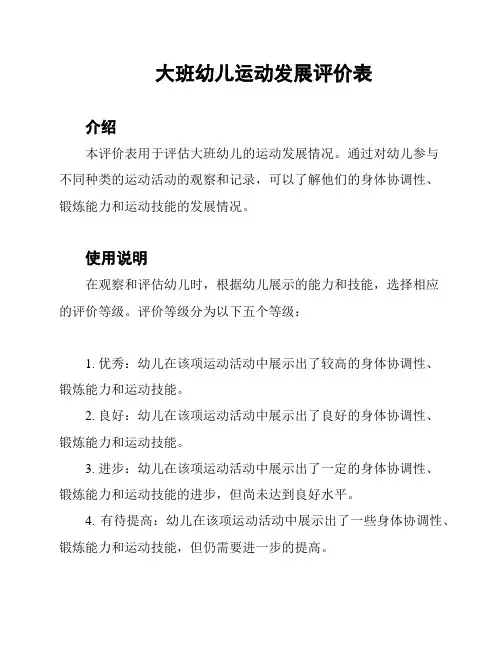 大班幼儿运动发展评价表

介绍

本评价表用于评估大班幼儿的运动发展情况。通过对幼儿参与不同种类的运动活动的观察和记录，可以了解他们的身体协调性、锻炼能力和运动技能的发展情况。

使用说明

在观察和评估幼儿时，根据幼儿展示的能力和技能，选择相应的评价等级。评价等级分为以下五个等级：

1. 优秀：幼儿在该项运动活动中展示出了较高的身体协调性、锻炼能力和运动技能。

2. 良好：幼儿在该项运动活动中展示出了良好的身体协调性、锻炼能力和运动技能。

3. 进步：幼儿在该项运动活动中展示出了一定的身体协调性、锻炼能力和运动技能的进步，但尚未达到良好水平。

4. 有待提高：幼儿在该项运动活动中展示出了一些身体协调性、锻炼能力和运动技能，但仍需要进一步的提高。